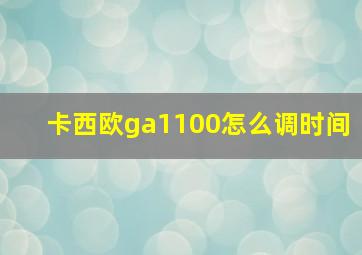 卡西欧ga1100怎么调时间